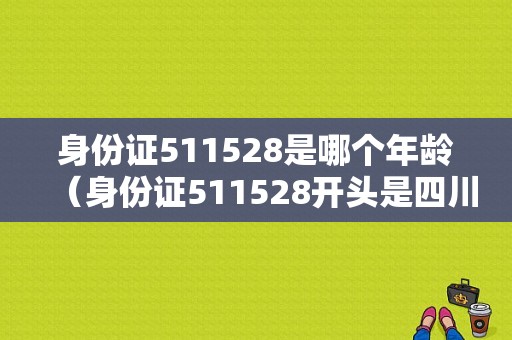 身份证511528是哪个年龄（身份证511528开头是四川